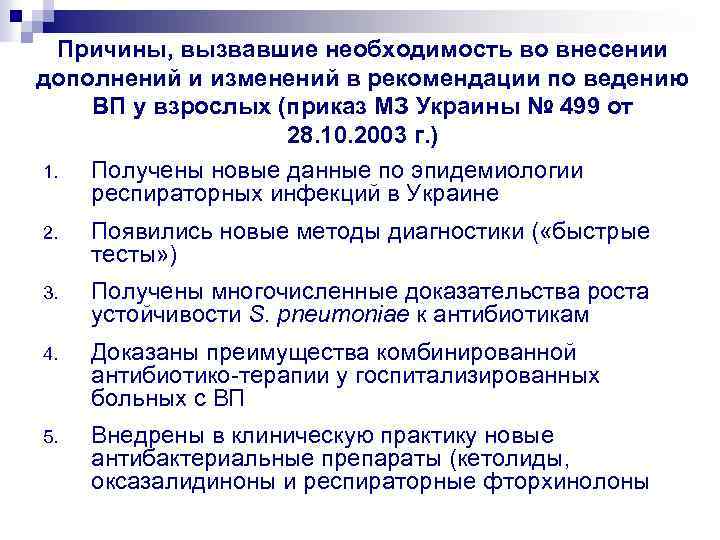 Причины, вызвавшие необходимость во внесении дополнений и изменений в рекомендации по ведению ВП у взрослых (приказ МЗ Украины № 499 от 28.10.2003 г.)

1. Получены новые данные по эпидемиологии респираторных инфекций в Украине

2. Появились новые методы диагностики («быстрые тесты»)

3. Получены многочисленные доказательства роста устойчивости S. pneumoniae к антибиотикам

4. Доказаны преимущества комбинированной антибиотико-терапии у госпитализированных больных с ВП

5. Внедрены в клиническую практику новые антибактериальные препараты (кетолиды, оксазалидиноны и респираторные фторхинолоны